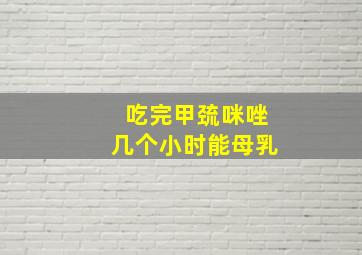 吃完甲巯咪唑
几个小时能母乳